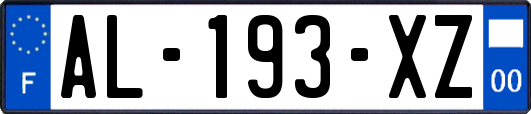 F

AL-193-XZ

00